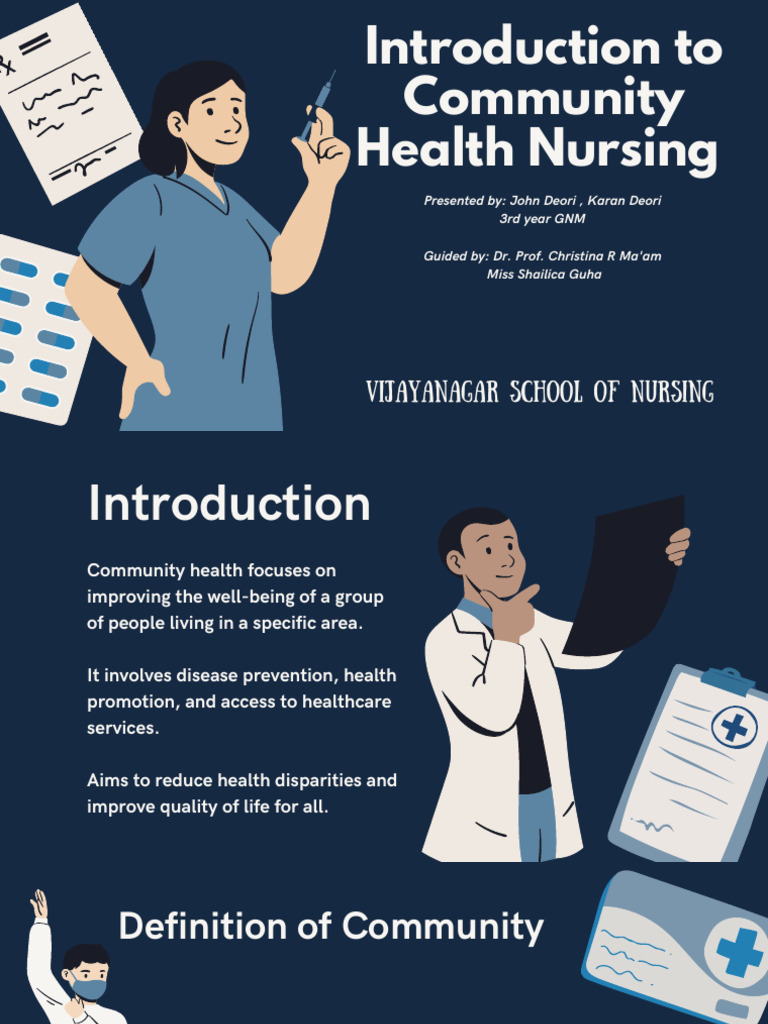 Introduction to Community Health Nursing

Presented by: John Deori , Karan Deori
3rd year GNM

Guided by: Dr. Prof. Christina R Ma'am
Miss Shailica Guha

VIJAYANAGAR SCHOOL OF NURSING

Introduction

Community health focuses on improving the well-being of a group of people living in a specific area.

It involves disease prevention, health promotion, and access to healthcare services.

Aims to reduce health disparities and improve quality of life for all.

Definition of Community